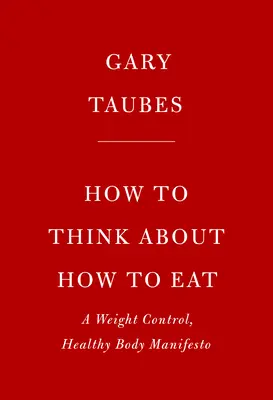 GARY
TAUBES

HOW TO
THINK ABOUT
HOW TO EAT

A Weight Control,
Healthy Body Manifesto